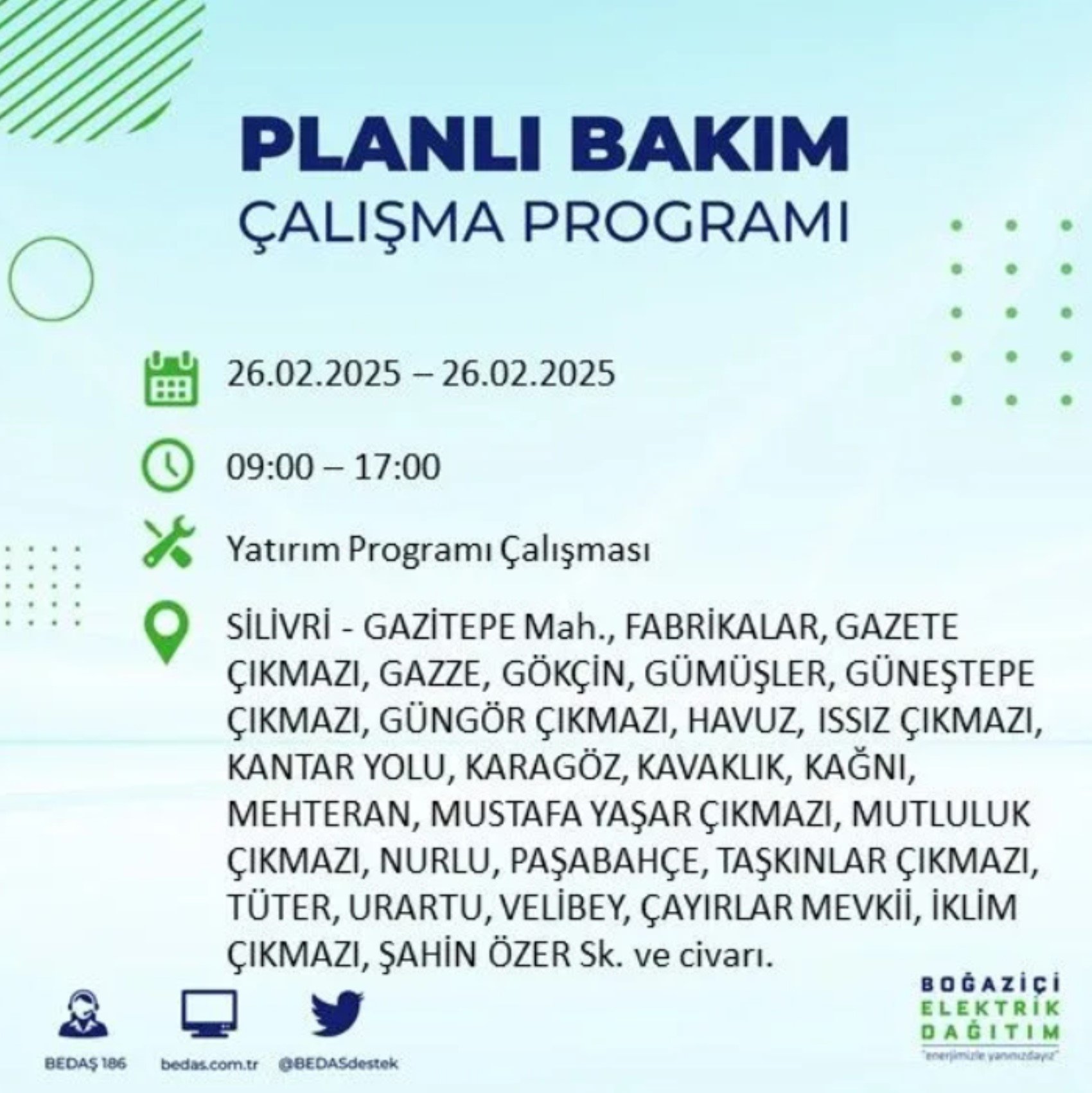 PLANLI BAKIM
ÇALIŞMA PROGRAMI

26.02.2025 – 26.02.2025

09:00 – 17:00

Yatırım Programı Çalışması

SİLİVRİ - GAZİTEPE Mah., FABRİKALAR, GAZETE ÇIKMAZI, GAZZE, GÖKÇİN, GÜMÜŞLER, GÜNEŞTEPE ÇIKMAZI, GÜNGÖR ÇIKMAZI, HAVUZ, ISSIZ ÇIKMAZI, KANTAR YOLU, KARAGÖZ, KAVAKLIK, KAĞNI, MEHTERAN, MUSTAFA YAŞAR ÇIKMAZI, MUTLULUK ÇIKMAZI, NURLU, PAŞABAHÇE, TAŞKINLAR ÇIKMAZI, TÜTER, URARTU, VELİBEY, ÇAYIRLAR MEVKİİ, İKLİM ÇIKMAZI, ŞAHİN ÖZER Sk. ve civarı.

BEDAŞ 186
bedas.com.tr
@BEDASdestek

BOĞAZİÇİ
ELEKTRİK
DAĞITIM
"enerjimizle yanınızdayız"